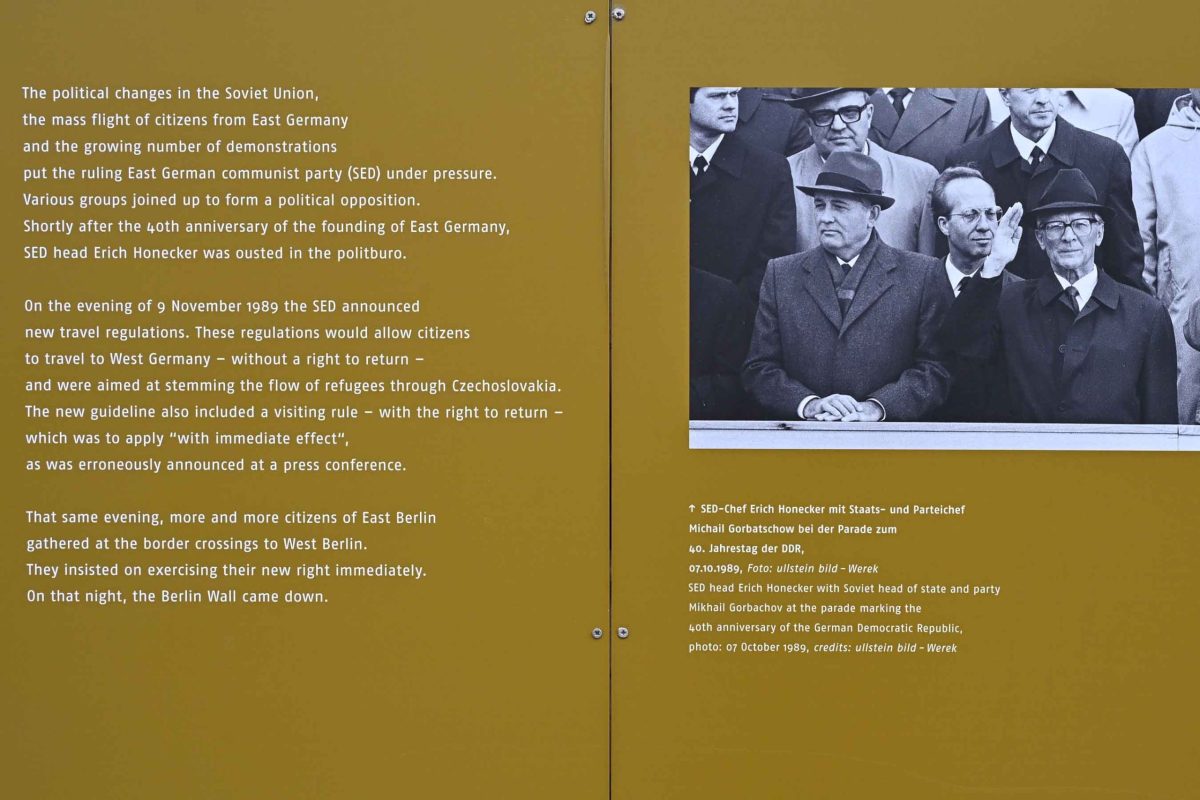 The political changes in the Soviet Union, the mass flight of citizens from East Germany and the growing number of demonstrations put the ruling East German communist party (SED) under pressure. Various groups joined up to form a political opposition. Shortly after the 40th anniversary of the founding of East Germany, SED head Erich Honecker was ousted in the politburo.

On the evening of 9 November 1989 the SED announced new travel regulations. These regulations would allow citizens to travel to West Germany – without a right to return – and were aimed at stemming the flow of refugees through Czechoslovakia. The new guideline also included a visiting rule – with the right to return – which was to apply "with immediate effect", as was erroneously announced at a press conference.

That same evening, more and more citizens of East Berlin gathered at the border crossings to West Berlin. They insisted on exercising their new right immediately. On that night, the Berlin Wall came down.

↑ SED-Chef Erich Honecker mit Staats- und Parteichef Michail Gorbatschow bei der Parade zum 40. Jahrestag der DDR, 07.10.1989, Foto: ullstein bild – Werek
SED head Erich Honecker with Soviet head of state and party Mikhail Gorbachov at the parade marking the 40th anniversary of the German Democratic Republic, photo: 07 October 1989, credits: ullstein bild – Werek